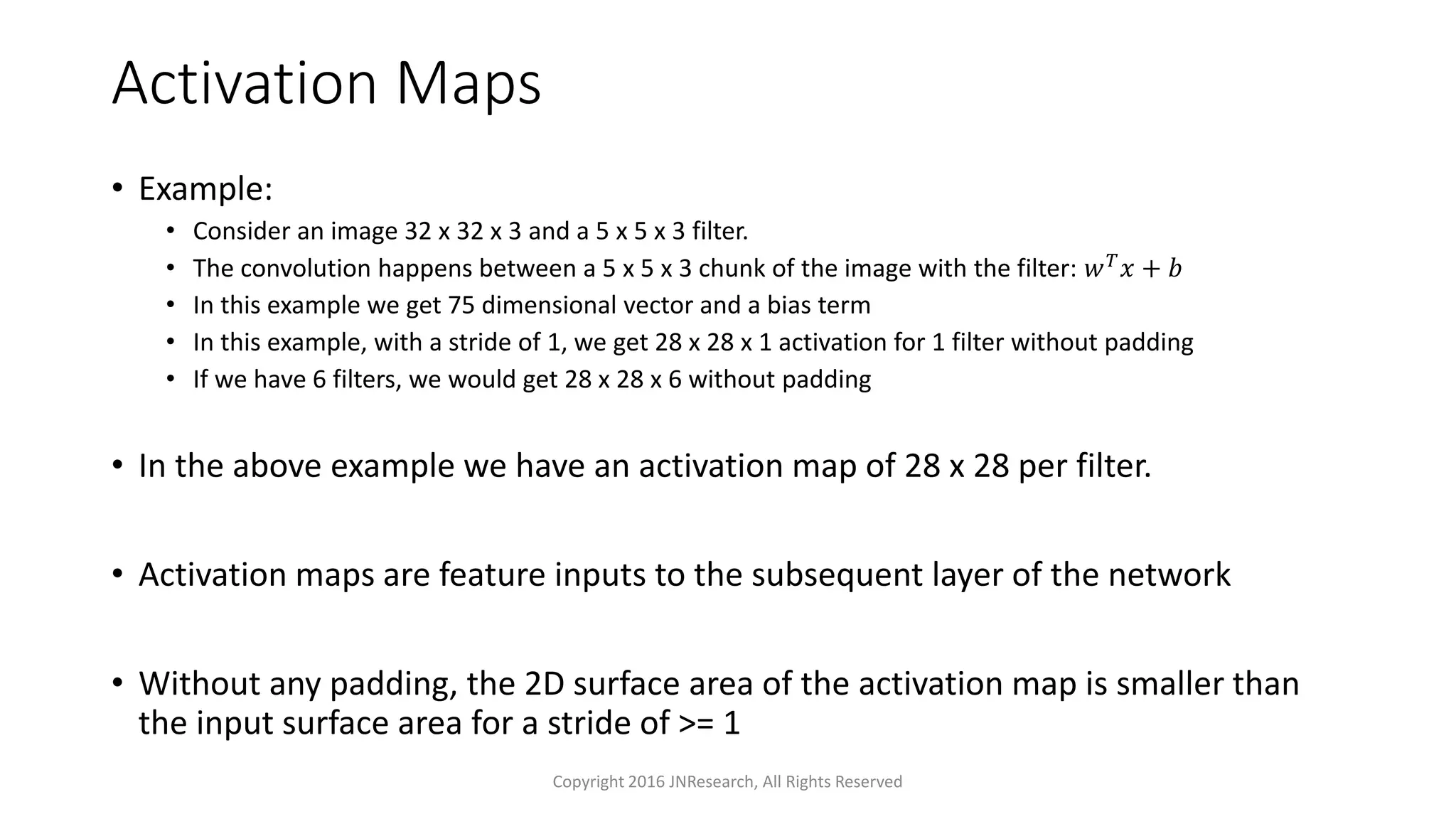 Activation Maps

• Example:
  • Consider an image 32 x 32 x 3 and a 5 x 5 x 3 filter.
  • The convolution happens between a 5 x 5 x 3 chunk of the image with the filter: $w^T x + b$
  • In this example we get 75 dimensional vector and a bias term
  • In this example, with a stride of 1, we get 28 x 28 x 1 activation for 1 filter without padding
  • If we have 6 filters, we would get 28 x 28 x 6 without padding

• In the above example we have an activation map of 28 x 28 per filter.

• Activation maps are feature inputs to the subsequent layer of the network

• Without any padding, the 2D surface area of the activation map is smaller than the input surface area for a stride of >= 1

Copyright 2016 JNResearch, All Rights Reserved